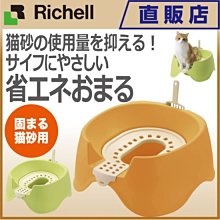 Richell

直販店

猫砂の使用量を抑える！
サイフにやさしい
省エネおまる

固まる
猫砂用